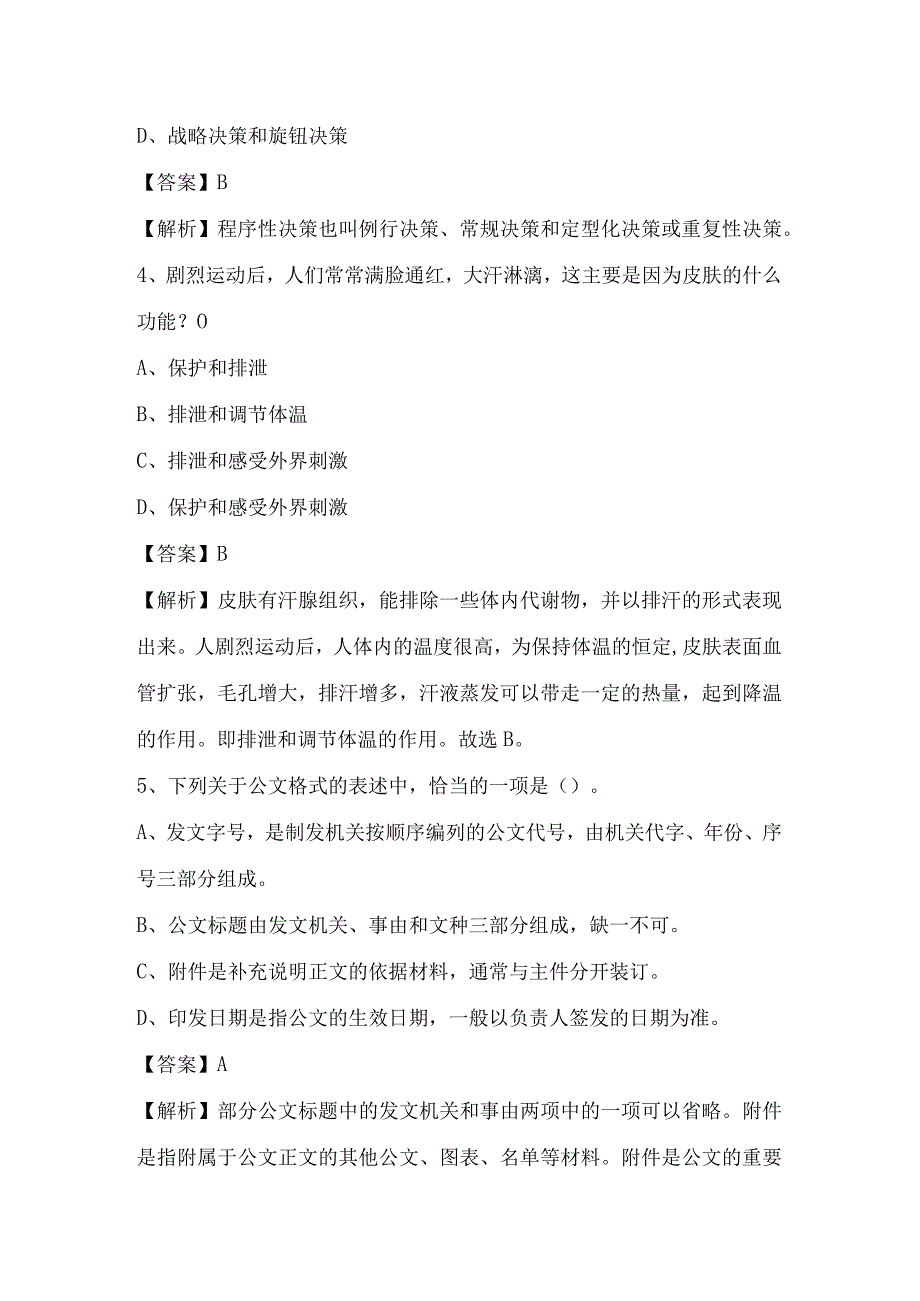 D、战略决策和旋钮决策

【答案】B

【解析】程序性决策也叫例行决策、常规决策和定型化决策或重复性决策。

4、剧烈运动后，人们常常满脸通红，大汗淋漓，这主要是因为皮肤的什么功能？O

A、保护和排泄

B、排泄和调节体温

C、排泄和感受外界刺激

D、保护和感受外界刺激

【答案】B

【解析】皮肤有汗腺组织，能排除一些体内代谢物，并以排汗的形式表现出来。人剧烈运动后，人体内的温度很高，为保持体温的恒定,皮肤表面血管扩张，毛孔增大，排汗增多，汗液蒸发可以带走一定的热量，起到降温的作用。即排泄和调节体温的作用。故选B。

5、下列关于公文格式的表述中，恰当的一项是（）。

A、发文字号，是制发机关按顺序编列的公文代号，由机关代字、年份、序号三部分组成。

B、公文标题由发文机关、事由和文种三部分组成，缺一不可。

C、附件是补充说明正文的依据材料，通常与主件分开装订。

D、印发日期是指公文的生效日期，一般以负责人签发的日期为准。

【答案】A

【解析】部分公文标题中的发文机关和事由两项中的一项可以省略。附件是指附属于公文正文的其他公文、图表、名单等材料。附件是公文的重要